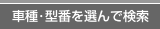 車種･型番を選んで検索